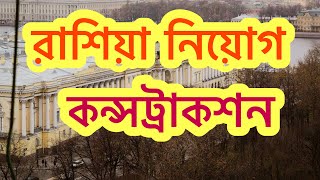 রাশিয়া নিয়োগ

কন্সট্রাকশন